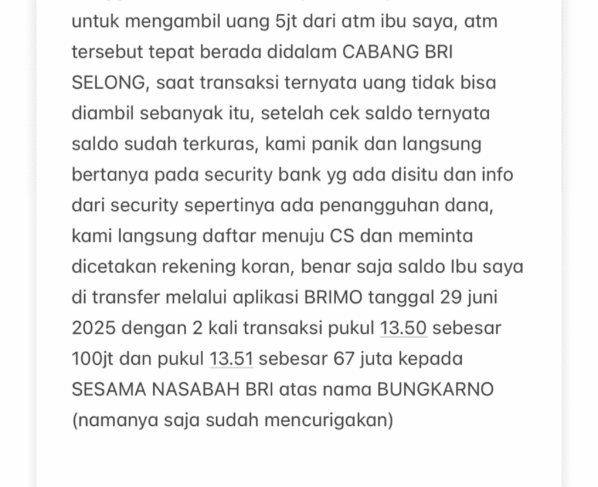 untuk mengambil uang 5jt dari atm ibu saya, atm tersebut tepat berada didalam CABANG BRI SELONG, saat transaksi ternyata uang tidak bisa diambil sebanyak itu, setelah cek saldo ternyata saldo sudah terkuras, kami panik dan langsung bertanya pada security bank yg ada disitu dan info dari security sepertinya ada penangguhan dana, kami langsung daftar menuju CS dan meminta dicetakan rekening koran, benar saja saldo Ibu saya di transfer melalui aplikasi BRIMO tanggal 29 juni 2025 dengan 2 kali transaksi pukul 13.50 sebesar 100jt dan pukul 13.51 sebesar 67 juta kepada SESAMA NASABAH BRI atas nama BUNGKARNO (namanya saja sudah mencurigakan)